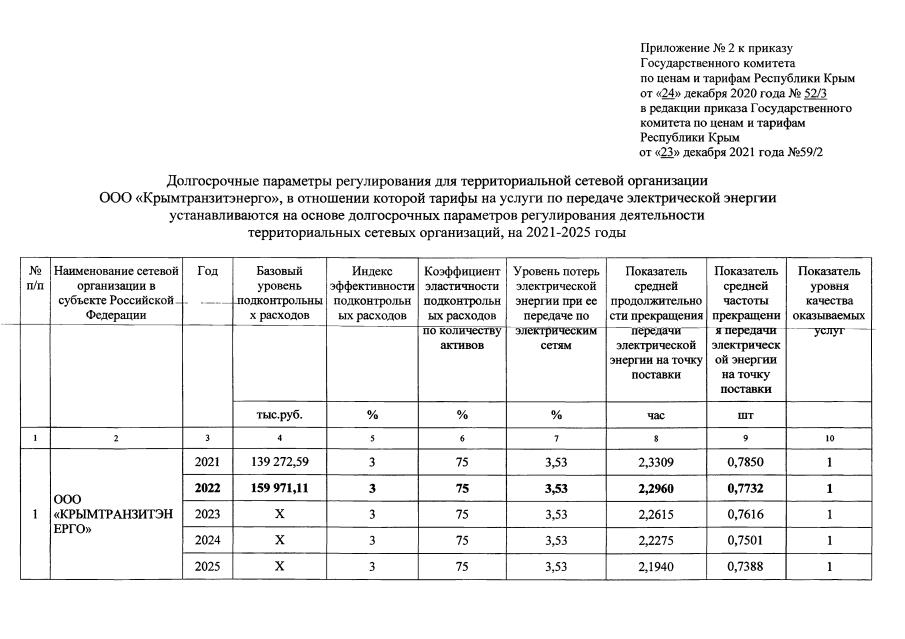 Приложение № 2 к приказу
Государственного комитета
по ценам и тарифам Республики Крым
от «24» декабря 2020 года № 52/3
в редакции приказа Государственного комитета по ценам и тарифам Республики Крым
от «23» декабря 2021 года №59/2

Долгосрочные параметры регулирования для территориальной сетевой организации ООО «Крымтранзитэнерго», в отношении которой тарифы на услуги по передаче электрической энергии устанавливаются на основе долгосрочных параметров регулирования деятельности территориальных сетевых организаций, на 2021-2025 годы

| № п/п | Наименование сетевой организации в субъекте Российской Федерации | Год | Базовый уровень подконтрольных расходов | Индекс эффективности подконтрольных расходов | Коэффициент эластичности подконтрольных расходов по количеству активов | Уровень потерь электрической энергии при ее передаче по электрическим сетям | Показатель средней продолжительности прекращения передачи электрической энергии на точку поставки | Показатель средней частоты прекращения передачи электрической энергии на точку поставки | Показатель уровня качества оказываемых услуг |
|---|---|---|---|---|---|---|---|---|---|
| | | | тыс.руб. | % | % | % | час | шт | |
| 1 | 2 | 3 | 4 | 5 | 6 | 7 | 8 | 9 | 10 |
| 1 | ООО «КРЫМТРАНЗИТЭНЕРГО» | 2021 | 139 272,59 | 3 | 75 | 3,53 | 2,3309 | 0,7850 | 1 |
| | | 2022 | 159 971,11 | 3 | 75 | 3,53 | 2,2960 | 0,7732 | 1 |
| | | 2023 | X | 3 | 75 | 3,53 | 2,2615 | 0,7616 | 1 |
| | | 2024 | X | 3 | 75 | 3,53 | 2,2275 | 0,7501 | 1 |
| | | 2025 | X | 3 | 75 | 3,53 | 2,1940 | 0,7388 | 1 |